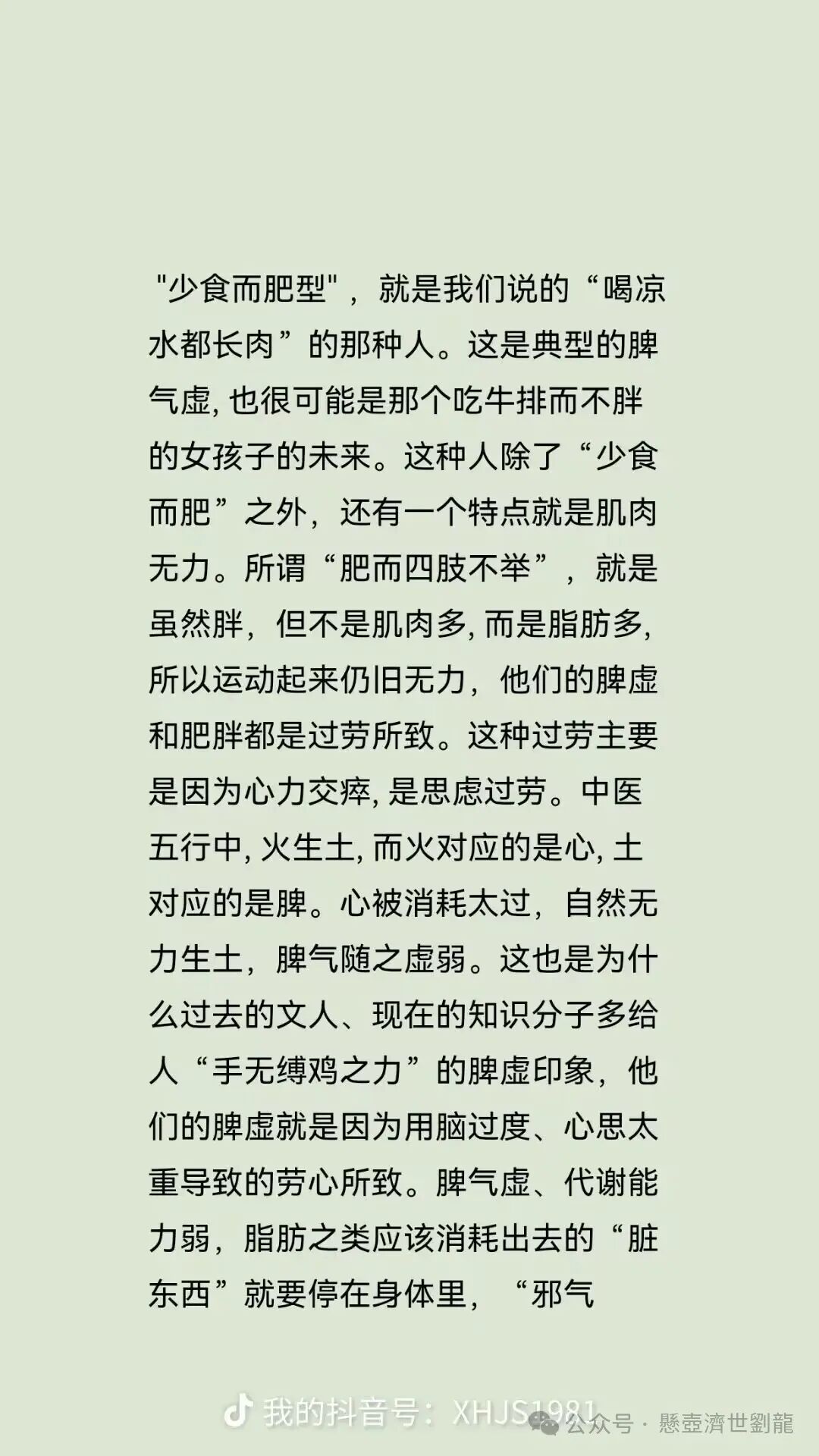 “少食而肥型”，就是我们说的“喝凉水都长肉”的那种人。这是典型的脾气虚，也很可能是那个吃牛排而不胖的女孩子的未来。这种人除了“少食而肥”之外，还有一个特点就是肌肉无力。所谓“肥而四肢不举”，就是虽然胖，但不是肌肉多，而是脂肪多，所以运动起来仍旧无力，他们的脾虚和肥胖都是过劳所致。这种过劳主要是因为心力交瘁，是思虑过劳。中医五行中，火生土，而火对应的是心，土对应的是脾。心被消耗太过，自然无力生土，脾气随之虚弱。这也是为什么过去的文人、现在的知识分子多给人“手无缚鸡之力”的脾虚印象，他们的脾虚就是因为用脑过度、心思太重导致的劳心所致。脾气虚、代谢能力弱，脂肪之类应该消耗出去的“脏东西”就要停在身体里，“邪气

我的抖音号：XHJS1981

公众号 · 懸壺濟世劉龍